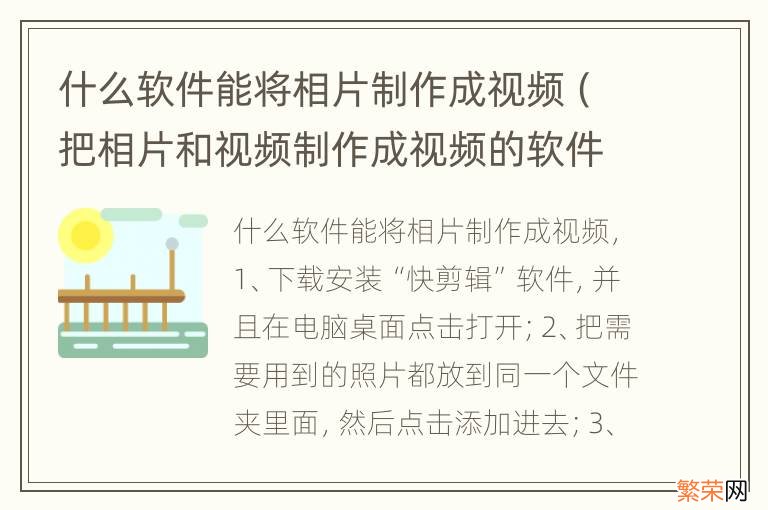 什么软件能将相片制作成视频（把相片和视频制作成视频的软件

什么软件能将相片制作成视频，1、下载安装“快剪辑”软件，并且在电脑桌面点击打开；2、把需要用到的照片都放到同一个文件夹里面，然后点击添加进去；3、

繁荣网